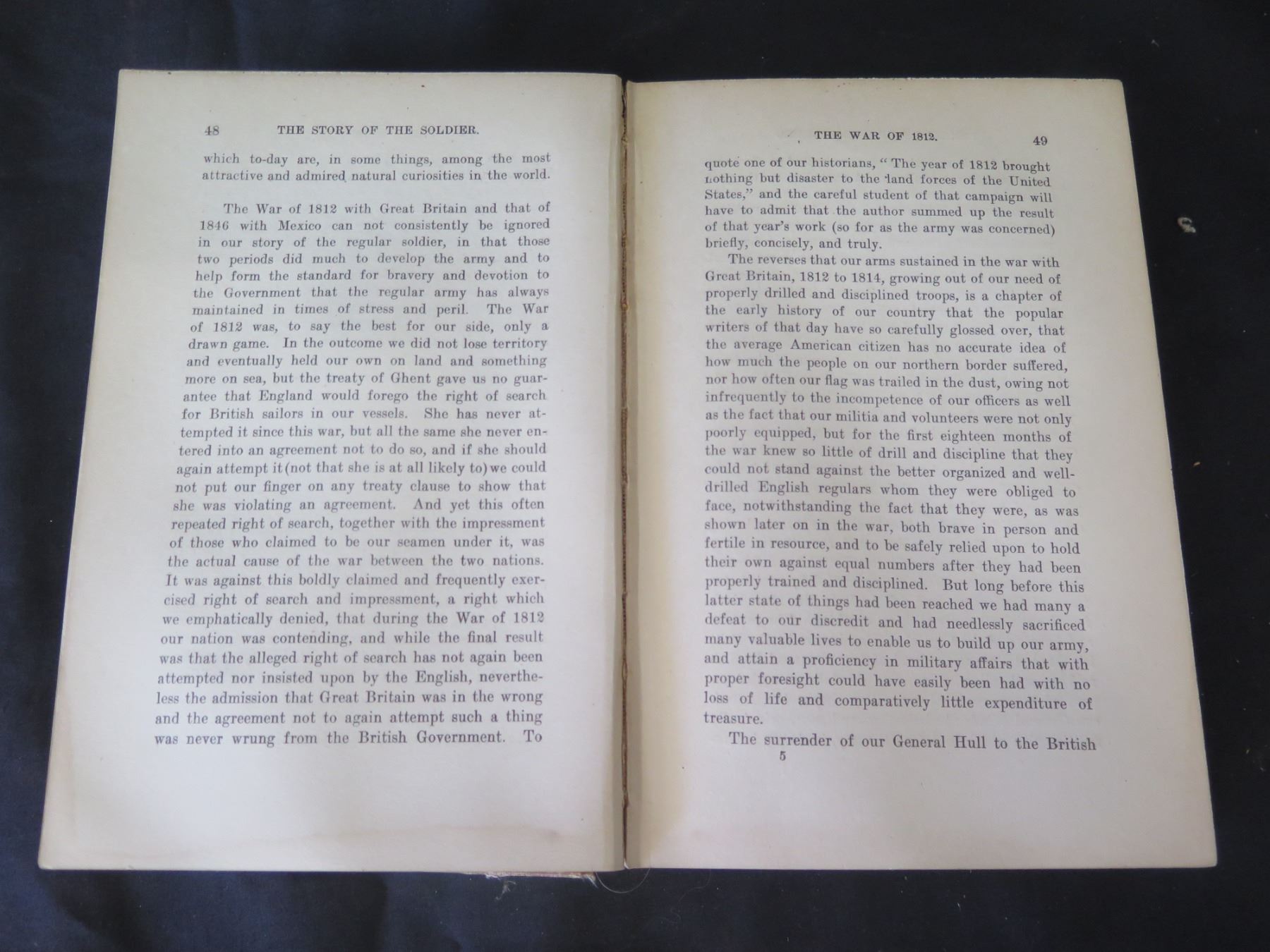 48 THE STORY OF THE SOLDIER.

which to-day are, in some things, among the most attractive and admired natural curiosities in the world.

The War of 1812 with Great Britain and that of 1846 with Mexico can not consistently be ignored in our story of the regular soldier, in that those two periods did much to develop the army and to help form the standard for bravery and devotion to the Government that the regular army has always maintained in times of stress and peril. The War of 1812 was, to say the best for our side, only a drawn game. In the outcome we did not lose territory and eventually held our own on land and something more on sea, but the treaty of Ghent gave us no guarantee that England would forego the right of search for British sailors in our vessels. She has never attempted it since this war, but all the same she never entered into an agreement not to do so, and if she should again attempt it (not that she is at all likely to) we could not put our finger on any treaty clause to show that she was violating an agreement. And yet this often repeated right of search, together with the impressment of those who claimed to be our seamen under it, was the actual cause of the war between the two nations. It was against this boldly claimed and frequently exercised right of search and impressment, a right which we emphatically denied, that during the War of 1812 our nation was contending, and while the final result was that the alleged right of search has not again been attempted nor insisted upon by the English, nevertheless the admission that Great Britain was in the wrong and the agreement not to again attempt such a thing was never wrung from the British Government. To

THE WAR OF 1812. 49

quote one of our historians, "The year of 1812 brought nothing but disaster to the land forces of the United States," and the careful student of that campaign will have to admit that the author summed up the result of that year's work (so for as the army was concerned) briefly, concisely, and truly.

The reverses that our arms sustained in the war with Great Britain, 1812 to 1814, growing out of our need of properly drilled and disciplined troops, is a chapter of the early history of our country that the popular writers of that day have so carefully glossed over, that the average American citizen has no accurate idea of how much the people on our northern border suffered, nor how often our flag was trailed in the dust, owing not infrequently to the incompetence of our officers as well as the fact that our militia and volunteers were not only poorly equipped, but for the first eighteen months of the war knew so little of drill and discipline that they could not stand against the better organized and well-drilled English regulars whom they were obliged to face, notwithstanding the fact that they were, as was shown later on in the war, both brave in person and fertile in resource, and to be safely relied upon to hold their own against equal numbers after they had been properly trained and disciplined. But long before this latter state of things had been reached we had many a defeat to our discredit and had needlessly sacrificed many valuable lives to enable us to build up our army, and attain a proficiency in military affairs that with proper foresight could have easily been had with no loss of life and comparatively little expenditure of treasure.

The surrender of our General Hull to the British

5